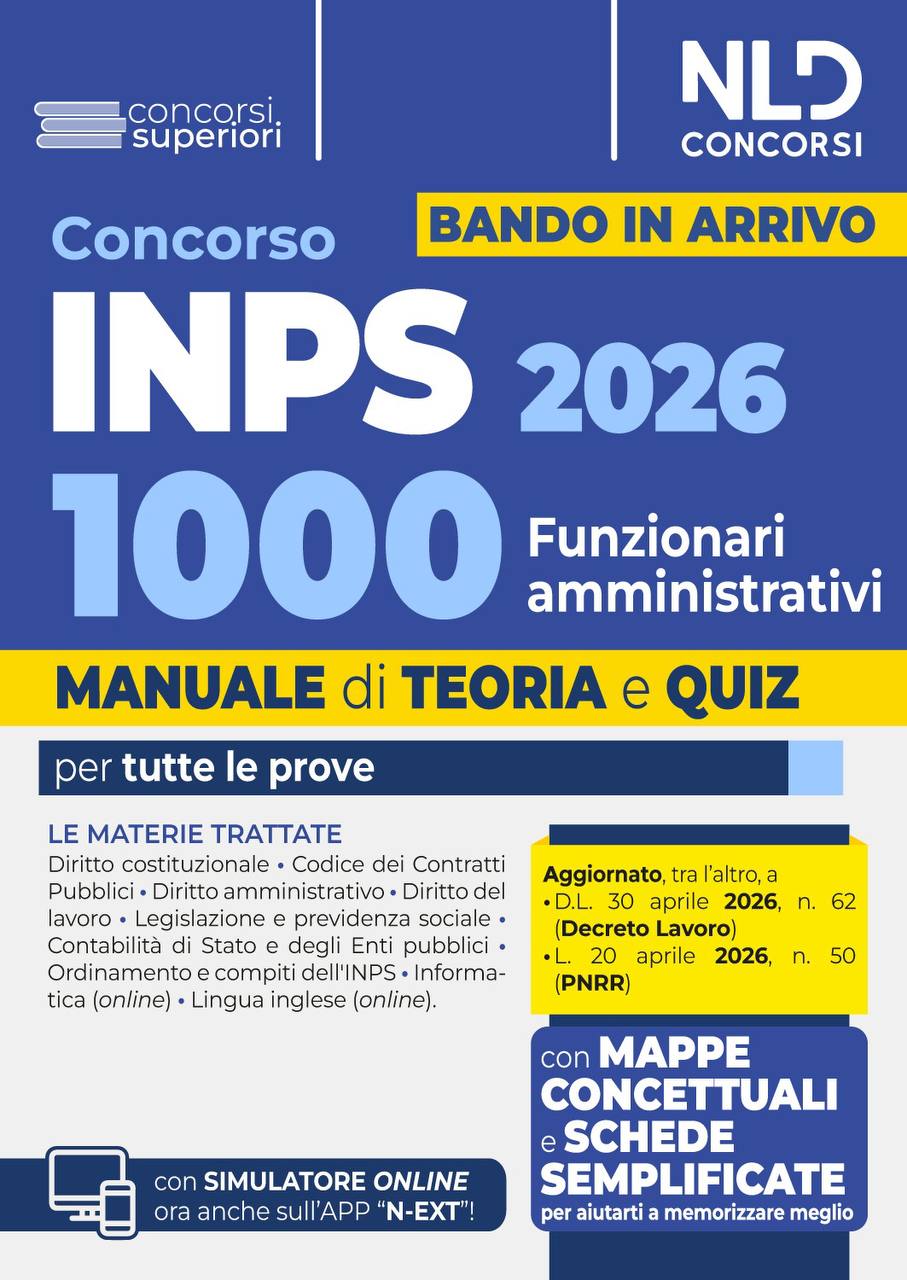 concorsi superiori

NLD CONCORSI

BANDO IN ARRIVO

Concorso
INPS 2026
1000 Funzionari amministrativi

MANUALE di TEORIA e QUIZ

per tutte le prove

LE MATERIE TRATTATE
Diritto costituzionale • Codice dei Contratti Pubblici • Diritto amministrativo • Diritto del lavoro • Legislazione e previdenza sociale • Contabilità di Stato e degli Enti pubblici • Ordinamento e compiti dell'INPS • Informatica (online) • Lingua inglese (online).

Aggiornato, tra l'altro, a
• D.L. 30 aprile 2026, n. 62 (Decreto Lavoro)
• L. 20 aprile 2026, n. 50 (PNRR)

con MAPPE CONCETTUALI e SCHEDE SEMPLIFICATE per aiutarti a memorizzare meglio

con SIMULATORE ONLINE ora anche sull'APP "N-EXT"!